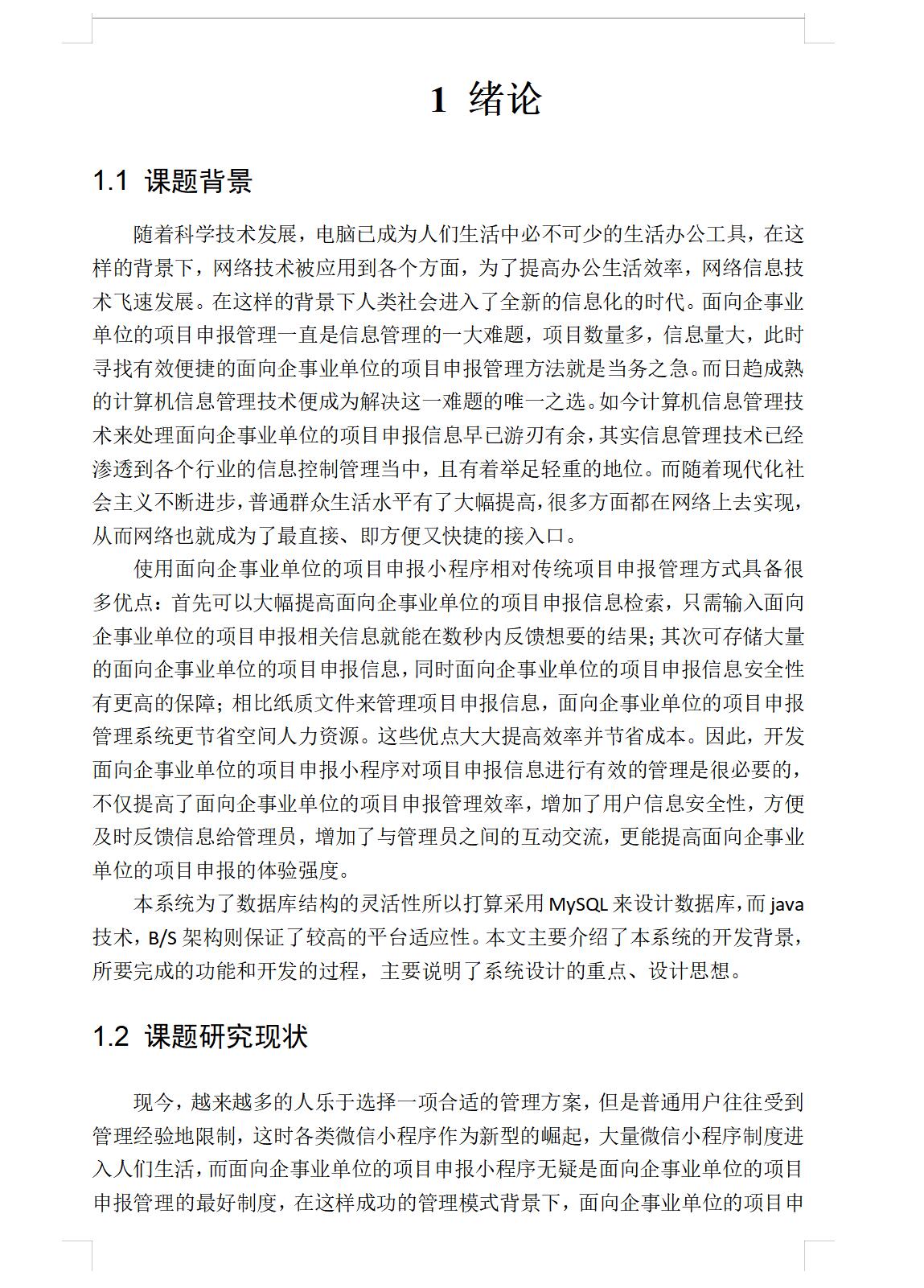 1 绪论

1.1 课题背景

随着科学技术发展，电脑已成为人们生活中必不可少的生活办公工具，在这样的背景下，网络技术被应用到各个方面，为了提高办公生活效率，网络信息技术飞速发展。在这样的背景下人类社会进入了全新的信息化的时代。面向企事业单位的项目申报管理一直是信息管理的一大难题，项目数量多，信息量大，此时寻找有效便捷的面向企事业单位的项目申报管理方法就是当务之急。而日趋成熟的计算机信息管理技术便成为解决这一难题的唯一之选。如今计算机信息管理技术来处理面向企事业单位的项目申报信息早已游刃有余，其实信息管理技术已经渗透到各个行业的信息控制管理当中，且有着举足轻重的地位。而随着现代化社会主义不断进步，普通群众生活水平有了大幅提高，很多方面都在网络上去实现，从而网络也就成为了最直接、即方便又快捷的接入口。

使用面向企事业单位的项目申报小程序相对传统项目申报管理方式具备很多优点：首先可以大幅提高面向企事业单位的项目申报信息检索，只需输入面向企事业单位的项目申报相关信息就能在数秒内反馈想要的结果；其次可存储大量的面向企事业单位的项目申报信息，同时面向企事业单位的项目申报信息安全性有更高的保障；相比纸质文件来管理项目申报信息，面向企事业单位的项目申报管理系统更节省空间人力资源。这些优点大大提高效率并节省成本。因此，开发面向企事业单位的项目申报小程序对项目申报信息进行有效的管理是很必要的，不仅提高了面向企事业单位的项目申报管理效率，增加了用户信息安全性，方便及时反馈信息给管理员，增加了与管理员之间的互动交流，更能提高面向企事业单位的项目申报的体验强度。

本系统为了数据库结构的灵活性所以打算采用 MySQL 来设计数据库，而 java 技术，B/S 架构则保证了较高的平台适应性。本文主要介绍了本系统的开发背景，所要完成的功能和开发的过程，主要说明了系统设计的重点、设计思想。

1.2 课题研究现状

现今，越来越多的人乐于选择一项合适的管理方案，但是普通用户往往受到管理经验地限制，这时各类微信小程序作为新型的崛起，大量微信小程序制度进入人们生活，而面向企事业单位的项目申报小程序无疑是面向企事业单位的项目申报管理的最好制度，在这样成功的管理模式背景下，面向企事业单位的项目申